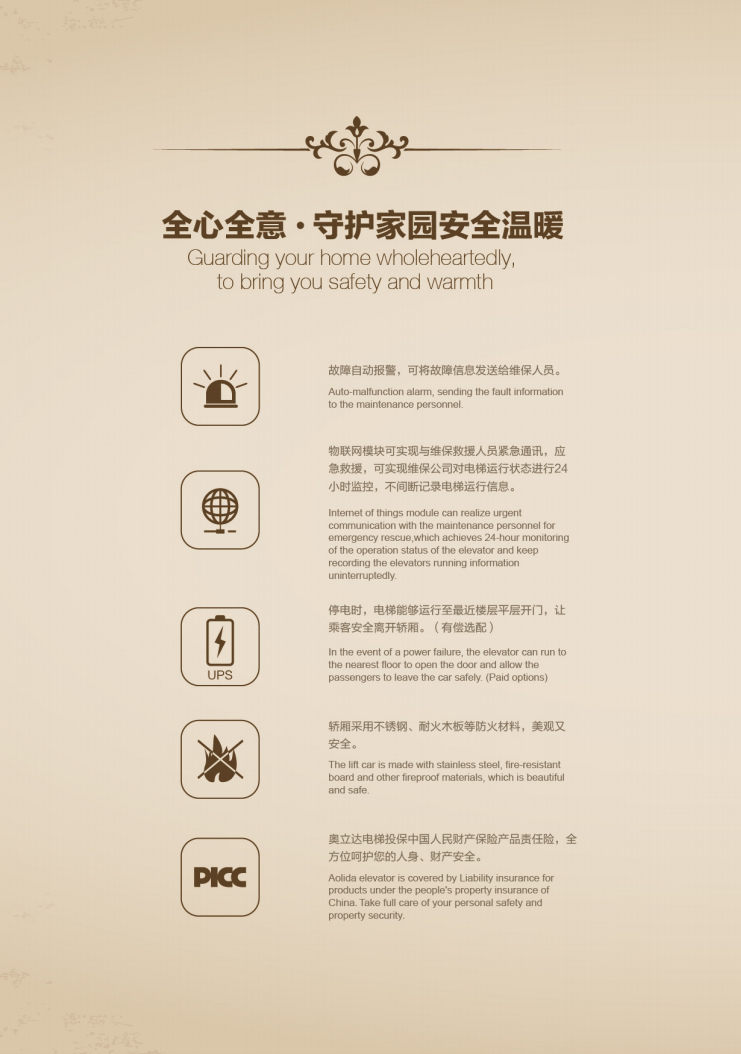 全心全意·守护家园安全温暖
Guarding your home wholeheartedly,
to bring you safety and warmth

故障自动报警，可将故障信息发送给维保人员。
Auto-malfunction alarm, sending the fault information to the maintenance personnel.

物联网模块可实现与维保救援人员紧急通讯，应急救援，可实现维保公司对电梯运行状态进行24小时监控，不间断记录电梯运行信息。
Internet of things module can realize urgent communication with the maintenance personnel for emergency rescue,which achieves 24-hour monitoring of the operation status of the elevator and keep recording the elevators running information uninterruptedly.

UPS

停电时，电梯能够运行至最近楼层平层开门，让乘客安全离开轿厢。（有偿选配）
In the event of a power failure, the elevator can run to the nearest floor to open the door and allow the passengers to leave the car safely. (Paid options)

轿厢采用不锈钢、耐火木板等防火材料，美观又安全。
The lift car is made with stainless steel, fire-resistant board and other fireproof materials, which is beautiful and safe.

PICC

奥立达电梯投保中国人民财产保险产品责任险，全方位呵护您的人身、财产安全。
Aolida elevator is covered by Liability insurance for products under the people's property insurance of China. Take full care of your personal safety and property security.